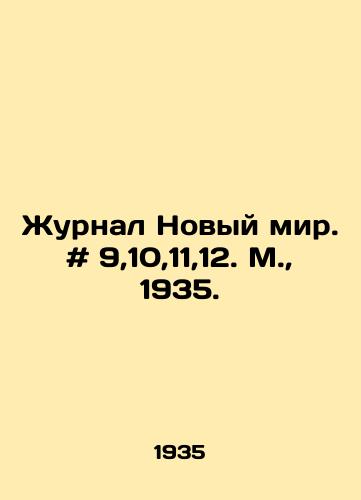 Журнал Новый мир. # 9,10,11,12. М., 1935.

1935